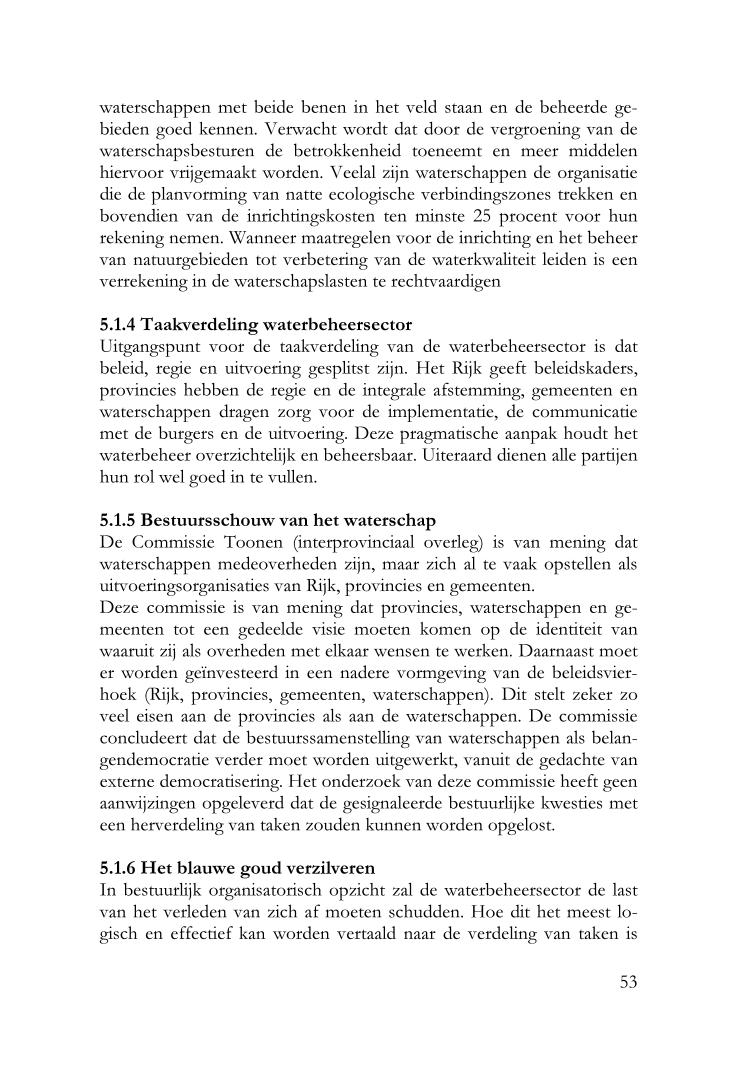 waterschappen met beide benen in het veld staan en de beheerde gebieden goed kennen. Verwacht wordt dat door de vergroening van de waterschapsbesturen de betrokkenheid toeneemt en meer middelen hiervoor vrijgemaakt worden. Veelal zijn waterschappen de organisatie die de planvorming van natte ecologische verbindingszones trekken en bovendien van de inrichtingskosten ten minste 25 procent voor hun rekening nemen. Wanneer maatregelen voor de inrichting en het beheer van natuurgebieden tot verbetering van de waterkwaliteit leiden is een verrekening in de waterschapslasten te rechtvaardigen

5.1.4 Taakverdeling waterbeheersector
Uitgangspunt voor de taakverdeling van de waterbeheersector is dat beleid, regie en uitvoering gesplitst zijn. Het Rijk geeft beleidskaders, provincies hebben de regie en de integrale afstemming, gemeenten en waterschappen dragen zorg voor de implementatie, de communicatie met de burgers en de uitvoering. Deze pragmatische aanpak houdt het waterbeheer overzichtelijk en beheersbaar. Uiteraard dienen alle partijen hun rol wel goed in te vullen.

5.1.5 Bestuursschouw van het waterschap
De Commissie Toonen (interprovinciaal overleg) is van mening dat waterschappen medeoverheden zijn, maar zich al te vaak opstellen als uitvoeringsorganisaties van Rijk, provincies en gemeenten.
Deze commissie is van mening dat provincies, waterschappen en gemeenten tot een gedeelde visie moeten komen op de identiteit van waaruit zij als overheden met elkaar wensen te werken. Daarnaast moet er worden geïnvesteerd in een nadere vormgeving van de beleidsvierhoek (Rijk, provincies, gemeenten, waterschappen). Dit stelt zeker zo veel eisen aan de provincies als aan de waterschappen. De commissie concludeert dat de bestuurssamenstelling van waterschappen als belangendemocratie verder moet worden uitgewerkt, vanuit de gedachte van externe democratisering. Het onderzoek van deze commissie heeft geen aanwijzingen opgeleverd dat de gesignaleerde bestuurlijke kwesties met een herverdeling van taken zouden kunnen worden opgelost.

5.1.6 Het blauwe goud verzilveren
In bestuurlijk organisatorisch opzicht zal de waterbeheersector de last van het verleden van zich af moeten schudden. Hoe dit het meest logisch en effectief kan worden vertaald naar de verdeling van taken is

53